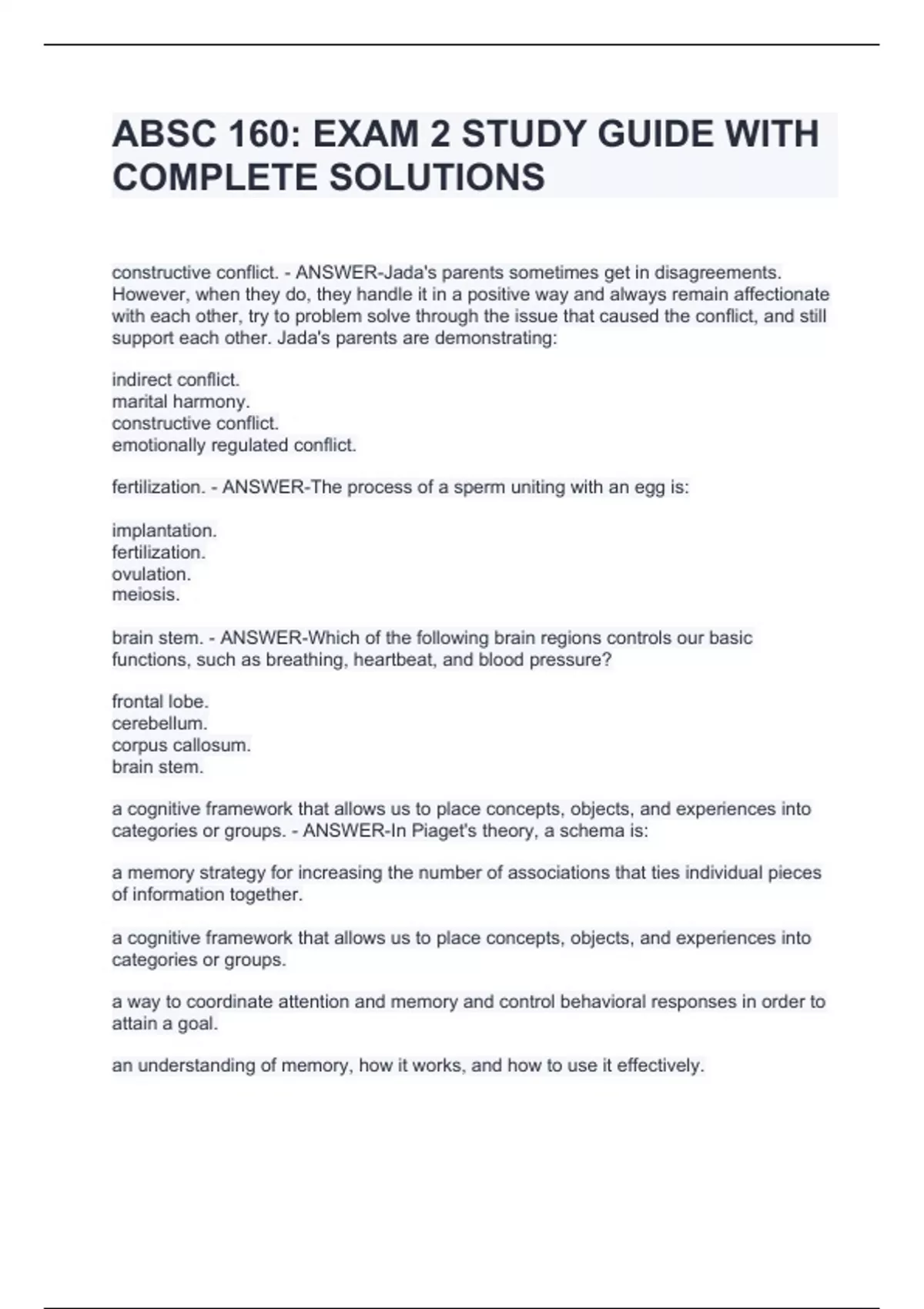 ABSC 160: EXAM 2 STUDY GUIDE WITH COMPLETE SOLUTIONS

constructive conflict. - ANSWER-Jada's parents sometimes get in disagreements. However, when they do, they handle it in a positive way and always remain affectionate with each other, try to problem solve through the issue that caused the conflict, and still support each other. Jada's parents are demonstrating:

indirect conflict.
marital harmony.
constructive conflict.
emotionally regulated conflict.

fertilization. - ANSWER-The process of a sperm uniting with an egg is:

implantation.
fertilization.
ovulation.
meiosis.

brain stem. - ANSWER-Which of the following brain regions controls our basic functions, such as breathing, heartbeat, and blood pressure?

frontal lobe.
cerebellum.
corpus callosum.
brain stem.

a cognitive framework that allows us to place concepts, objects, and experiences into categories or groups. - ANSWER-In Piaget's theory, a schema is:

a memory strategy for increasing the number of associations that ties individual pieces of information together.

a cognitive framework that allows us to place concepts, objects, and experiences into categories or groups.

a way to coordinate attention and memory and control behavioral responses in order to attain a goal.

an understanding of memory, how it works, and how to use it effectively.